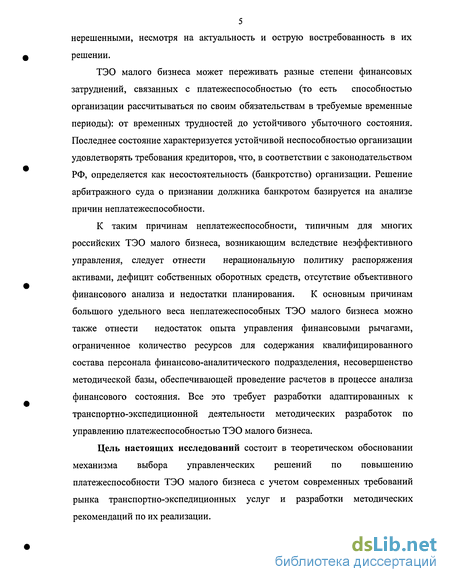 5

нерешенными, несмотря на актуальность и острую востребованность в их решении.

ТЭО малого бизнеса может переживать разные степени финансовых затруднений, связанных с платежеспособностью (то есть способностью организации рассчитываться по своим обязательствам в требуемые временные периоды): от временных трудностей до устойчивого убыточного состояния. Последнее состояние характеризуется устойчивой неспособностью организации удовлетворять требования кредиторов, что, в соответствии с законодательством РФ, определяется как несостоятельность (банкротство) организации. Решение арбитражного суда о признании должника банкротом базируется на анализе причин неплатежеспособности.

К таким причинам неплатежеспособности, типичным для многих российских ТЭО малого бизнеса, возникающим вследствие неэффективного управления, следует отнести нерациональную политику распоряжения активами, дефицит собственных оборотных средств, отсутствие объективного финансового анализа и недостатки планирования. К основным причинам большого удельного веса неплатежеспособных ТЭО малого бизнеса можно также отнести недостаток опыта управления финансовыми рычагами, ограниченное количество ресурсов для содержания квалифицированного состава персонала финансово-аналитического подразделения, несовершенство методической базы, обеспечивающей проведение расчетов в процессе анализа финансового состояния. Все это требует разработки адаптированных к транспортно-экспедиционной деятельности методических разработок по управлению платежеспособностью ТЭО малого бизнеса.

Цель настоящих исследований состоит в теоретическом обосновании механизма выбора управленческих решений по повышению платежеспособности ТЭО малого бизнеса с учетом современных требований рынка транспортно-экспедиционных услуг и разработки методических рекомендаций по их реализации.

dsLib.net
библиотека диссертаций